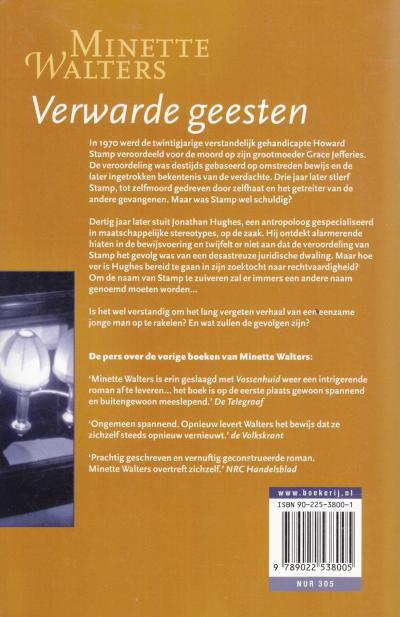 MINETTE WALTERS

Verwarde geesten

In 1970 werd de twintigjarige verstandelijk gehandicapte Howard Stamp veroordeeld voor de moord op zijn grootmoeder Grace Jefferies. De veroordeling was destijds gebaseerd op omstreden bewijs en de later ingetrokken bekentenis van de verdachte. Drie jaar later stierf Stamp, tot zelfmoord gedreven door zelfhaat en het getreiter van de andere gevangenen. Maar was Stamp wel schuldig?

Dertig jaar later stuit Jonathan Hughes, een antropoloog gespecialiseerd in maatschappelijke stereotypes, op de zaak. Hij ontdekt alarmerende hiaten in de bewijsvoering en twijfelt er niet aan dat de veroordeling van Stamp het gevolg was van een desastreuze juridische dwaling. Maar hoe ver is Hughes bereid te gaan in zijn zoektocht naar rechtvaardigheid? Om de naam van Stamp te zuiveren zal er immers een andere naam genoemd moeten worden...

Is het wel verstandig om het lang vergeten verhaal van een eenzame jonge man op te rakelen? En wat zullen de gevolgen zijn?

De pers over de vorige boeken van Minette Walters:

'Minette Walters is erin geslaagd met Vossenhuid weer een intrigerende roman af te leveren... het boek is op de eerste plaats gewoon spannend en buitengewoon meeslepend.' De Telegraaf

'Ongemeen spannend. Opnieuw levert Walters het bewijs dat ze zichzelf steeds opnieuw vernieuwt.' de Volkskrant

'Prachtig geschreven en vernuftig geconstrueerde roman. Minette Walters overtreft zichzelf.' NRC Handelsblad

www.boekerij.nl

ISBN 90-225-3800-1

9 789022 538005

NUR 305